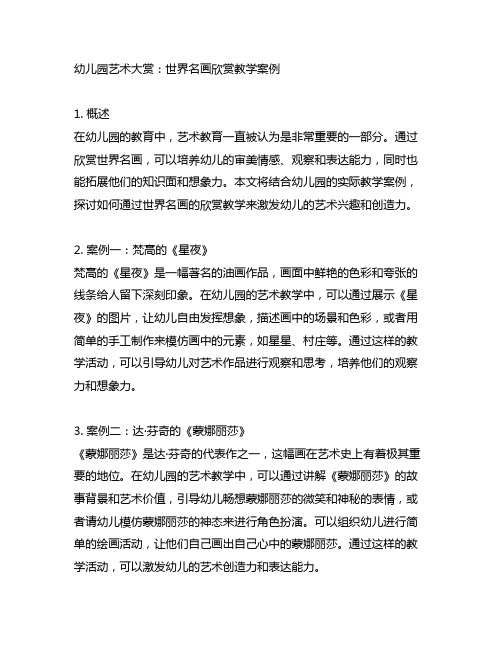 幼儿园艺术大赏：世界名画欣赏教学案例

1. 概述
在幼儿园的教育中，艺术教育一直被认为是非常重要的一部分。通过欣赏世界名画，可以培养幼儿的审美情感、观察和表达能力，同时也能拓展他们的知识面和想象力。本文将结合幼儿园的实际教学案例，探讨如何通过世界名画的欣赏教学来激发幼儿的艺术兴趣和创造力。

2. 案例一：梵高的《星夜》
梵高的《星夜》是一幅著名的油画作品，画面中鲜艳的色彩和夸张的线条给人留下深刻印象。在幼儿园的艺术教学中，可以通过展示《星夜》的图片，让幼儿自由发挥想象，描述画中的场景和色彩，或者用简单的手工制作来模仿画中的元素，如星星、村庄等。通过这样的教学活动，可以引导幼儿对艺术作品进行观察和思考，培养他们的观察力和想象力。

3. 案例二：达·芬奇的《蒙娜丽莎》
《蒙娜丽莎》是达·芬奇的代表作之一，这幅画在艺术史上有着极其重要的地位。在幼儿园的艺术教学中，可以通过讲解《蒙娜丽莎》的故事背景和艺术价值，引导幼儿畅想蒙娜丽莎的微笑和神秘的表情，或者请幼儿模仿蒙娜丽莎的神态来进行角色扮演。可以组织幼儿进行简单的绘画活动，让他们自己画出自己心中的蒙娜丽莎。通过这样的教学活动，可以激发幼儿的艺术创造力和表达能力。